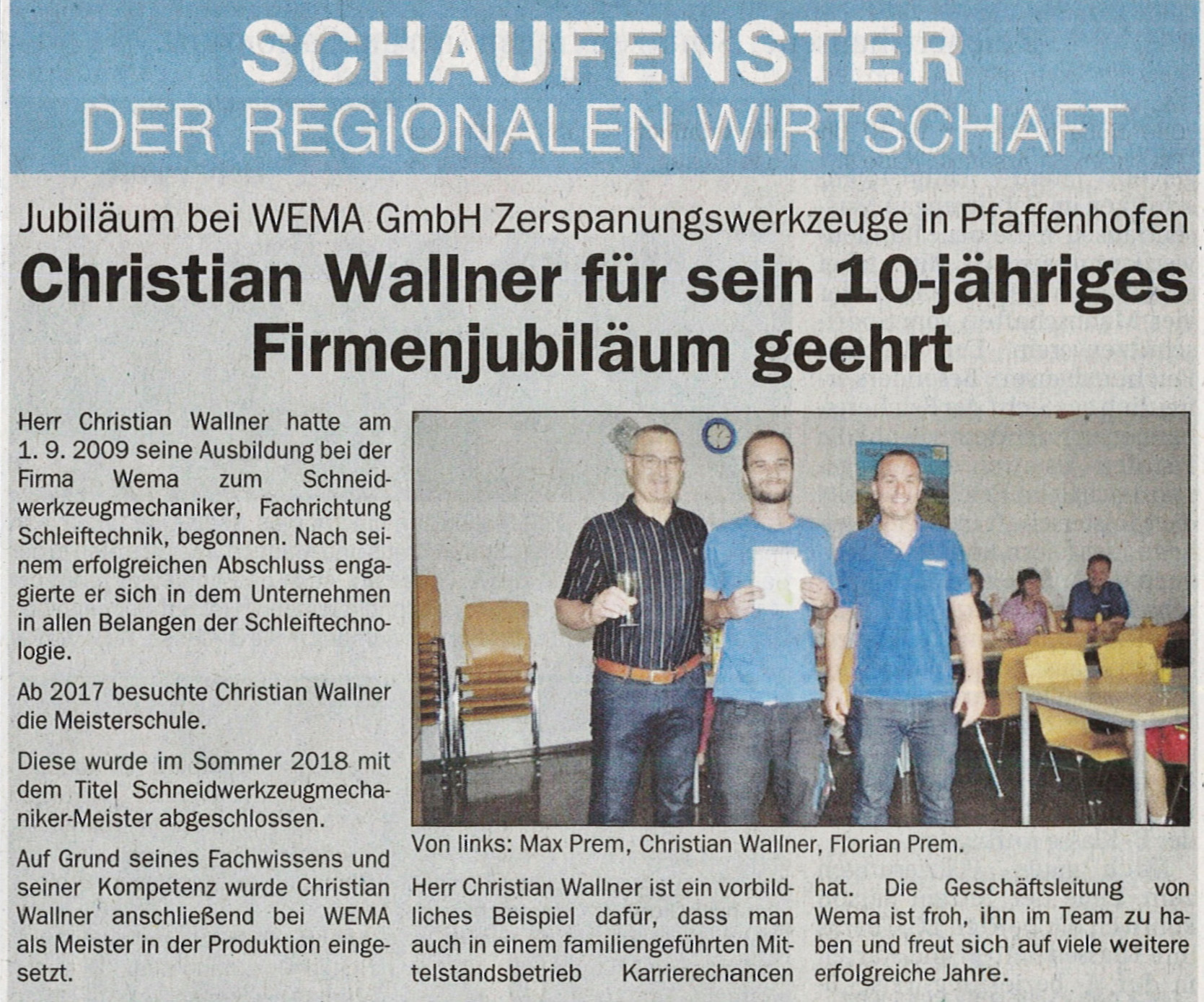 SCHAUFENSTER
DER REGIONALEN WIRTSCHAFT

Jubiläum bei WEMA GmbH Zerspanungswerkzeuge in Pfaffenhofen

Christian Wallner für sein 10-jähriges Firmenjubiläum geehrt

Herr Christian Wallner hatte am 1. 9. 2009 seine Ausbildung bei der Firma Wema zum Schneidwerkzeugmechaniker, Fachrichtung Schleiftechnik, begonnen. Nach seinem erfolgreichen Abschluss engagierte er sich in dem Unternehmen in allen Belangen der Schleiftechnologie.

Ab 2017 besuchte Christian Wallner die Meisterschule.

Diese wurde im Sommer 2018 mit dem Titel Schneidwerkzeugmechaniker-Meister abgeschlossen.

Auf Grund seines Fachwissens und seiner Kompetenz wurde Christian Wallner anschließend bei WEMA als Meister in der Produktion eingesetzt.

Von links: Max Prem, Christian Wallner, Florian Prem.

Herr Christian Wallner ist ein vorbildliches Beispiel dafür, dass man auch in einem familiengeführten Mittelstandsbetrieb Karrierechancen hat. Die Geschäftsleitung von Wema ist froh, ihn im Team zu haben und freut sich auf viele weitere erfolgreiche Jahre.